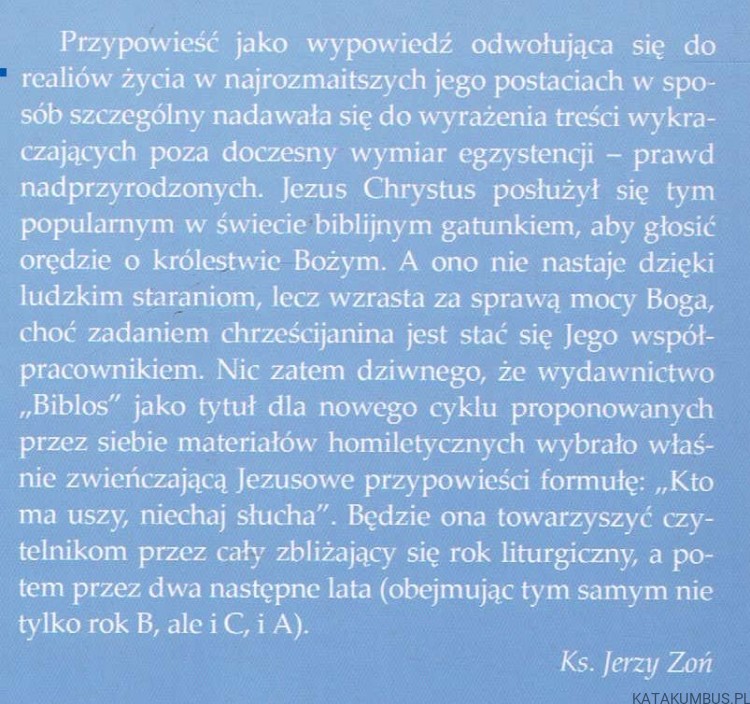 Przypowieść jako wypowiedź odwołująca się do realiów życia w najrozmaitszych jego postaciach w sposób szczególny nadawała się do wyrażenia treści wykraczających poza doczesny wymiar egzystencji – prawd nadprzyrodzonych. Jezus Chrystus posłużył się tym popularnym w świecie biblijnym gatunkiem, aby głosić orędzie o królestwie Bożym. A ono nie nastaje dzięki ludzkim staraniom, lecz wzrasta za sprawą mocy Boga, choć zadaniem chrześcijanina jest stać się Jego współpracownikiem. Nic zatem dziwnego, że wydawnictwo „Biblos" jako tytuł dla nowego cyklu proponowanych przez siebie materiałów homiletycznych wybrało właśnie zwieńczającą Jezusowe przypowieści formułę: „Kto ma uszy, niechaj słucha". Będzie ona towarzyszyć czytelnikom przez cały zbliżający się rok liturgiczny, a potem przez dwa następne lata (obejmując tym samym nie tylko rok B, ale i C, i A).

Ks. Jerzy Zoń

KATAKUMBUS.PL